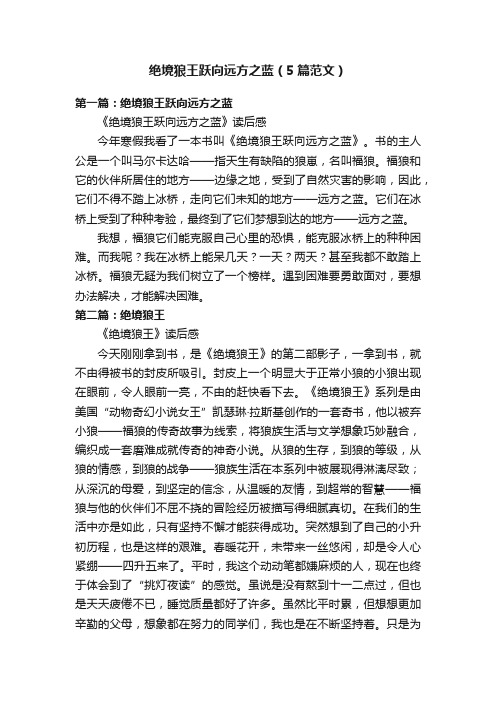 绝境狼王跃向远方之蓝（5篇范文）

第一篇：绝境狼王跃向远方之蓝

《绝境狼王跃向远方之蓝》读后感

今年寒假我看了一本书叫《绝境狼王跃向远方之蓝》。书的主人公是一个叫马尔卡达哈——指天生有缺陷的狼崽，名叫福狼。福狼和它的伙伴所居住的地方——边缘之地，受到了自然灾害的影响，因此，它们不得不踏上冰桥，走向它们未知的地方——远方之蓝。它们在冰桥上受到了种种考验，最终到了它们梦想到达的地方——远方之蓝。

我想，福狼它们能克服自己心里的恐惧，能克服冰桥上的种种困难。而我呢？我在冰桥上能呆几天？一天？两天？甚至我都不敢踏上冰桥。福狼无疑为我们树立了一个榜样。遇到困难要勇敢面对，要想办法解决，才能解决困难。

第二篇：绝境狼王

《绝境狼王》读后感

今天刚刚拿到书，是《绝境狼王》的第二部影子，一拿到书，就不由得被书的封皮所吸引。封皮上一个明显大于正常小狼的小狼出现在眼前，令人眼前一亮，不由的赶快看下去。《绝境狼王》系列是由美国“动物奇幻小说女王”凯瑟琳·拉斯基创作的一套奇书，他以被弃小狼——福狼的传奇故事为线索，将狼族生活与文学想象巧妙融合，编织成一套磨难成就传奇的神奇小说。从狼的生存，到狼的等级，从狼的情感，到狼的战争——狼族生活在本系列中被展现得淋漓尽致；从深沉的母爱，到坚定的信念，从温暖的友情，到超常的智慧——福狼与他的伙伴们不屈不挠的冒险经历被描写得细腻真切。在我们的生活中亦是如此，只有坚持不懈才能获得成功。突然想到了自己的小升初历程，也是这样的艰难。春暖花开，未带来一丝悠闲，却是令人心紧绷——四升五来了。平时，我这个动动笔都嫌麻烦的人，现在也终于体会到了“挑灯夜读”的感觉。虽说是没有熬到十一二点过，但也是天天疲倦不已，睡觉质量都好了许多。虽然比平时累，但想想更加辛勤的父母，想象都在努力的同学们，我也是在不断坚持着。只是为